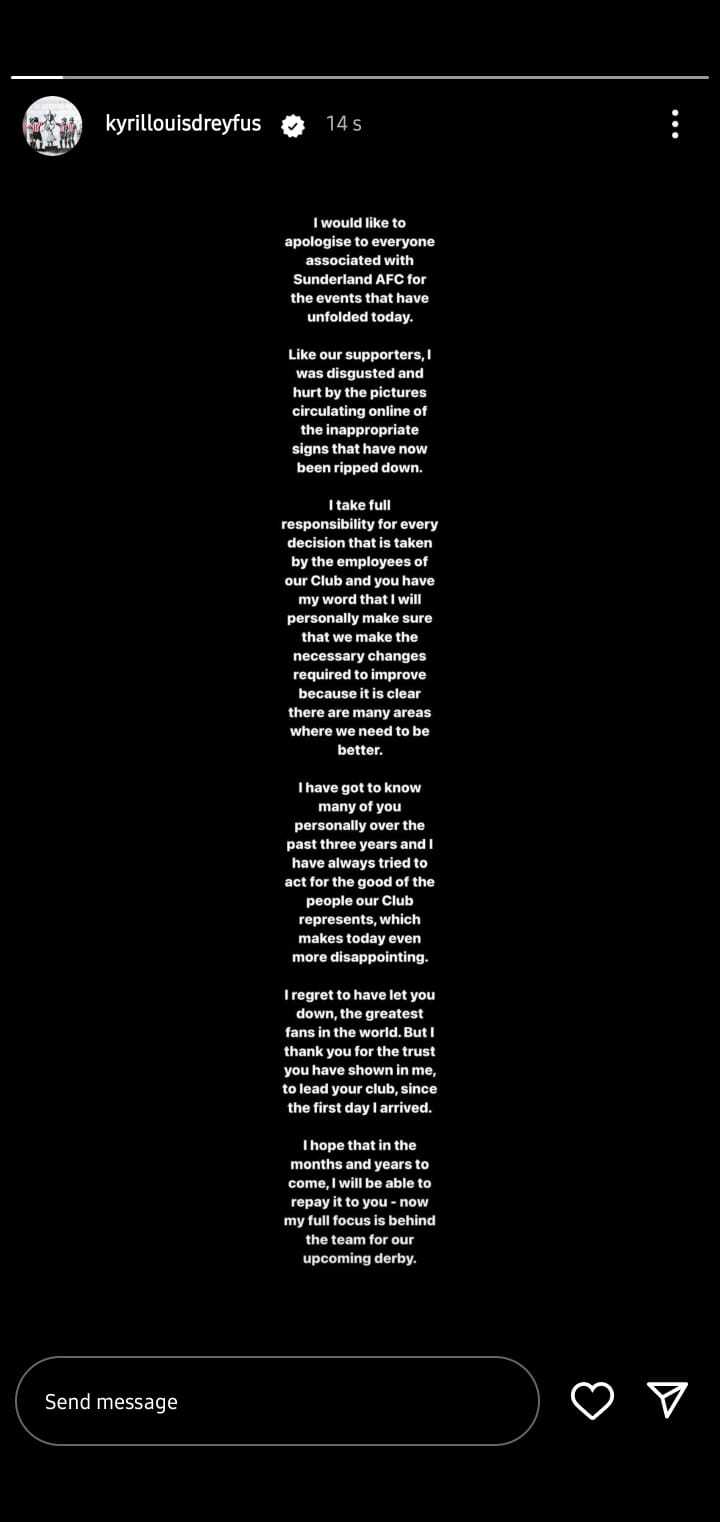 kyrillouisdreyfus 14 s

I would like to apologise to everyone associated with Sunderland AFC for the events that have unfolded today.

Like our supporters, I was disgusted and hurt by the pictures circulating online of the inappropriate signs that have now been ripped down.

I take full responsibility for every decision that is taken by the employees of our Club and you have my word that I will personally make sure that we make the necessary changes required to improve because it is clear there are many areas where we need to be better.

I have got to know many of you personally over the past three years and I have always tried to act for the good of the people our Club represents, which makes today even more disappointing.

I regret to have let you down, the greatest fans in the world. But I thank you for the trust you have shown in me, to lead your club, since the first day I arrived.

I hope that in the months and years to come, I will be able to repay it to you - now my full focus is behind the team for our upcoming derby.

Send message